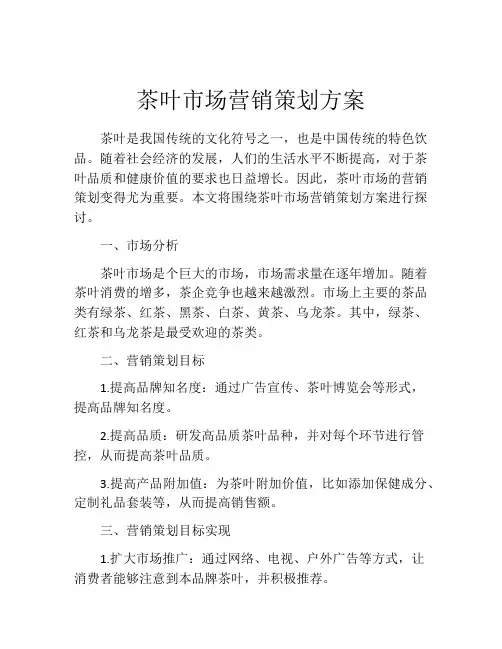 茶叶市场营销策划方案

茶叶是我国传统的文化符号之一，也是中国传统的特色饮品。随着社会经济的发展，人们的生活水平不断提高，对于茶叶品质和健康价值的要求也日益增长。因此，茶叶市场的营销策划变得尤为重要。本文将围绕茶叶市场营销策划方案进行探讨。

一、市场分析

茶叶市场是个巨大的市场，市场需求量在逐年增加。随着茶叶消费的增多，茶企竞争也越来越激烈。市场上主要的茶品类有绿茶、红茶、黑茶、白茶、黄茶、乌龙茶。其中，绿茶、红茶和乌龙茶是最受欢迎的茶类。

二、营销策划目标

1.提高品牌知名度：通过广告宣传、茶叶博览会等形式，提高品牌知名度。

2.提高品质：研发高品质茶叶品种，并对每个环节进行管控，从而提高茶叶品质。

3.提高产品附加值：为茶叶附加价值，比如添加保健成分、定制礼品套装等，从而提高销售额。

三、营销策划目标实现

1.扩大市场推广：通过网络、电视、户外广告等方式，让消费者能够注意到本品牌茶叶，并积极推荐。